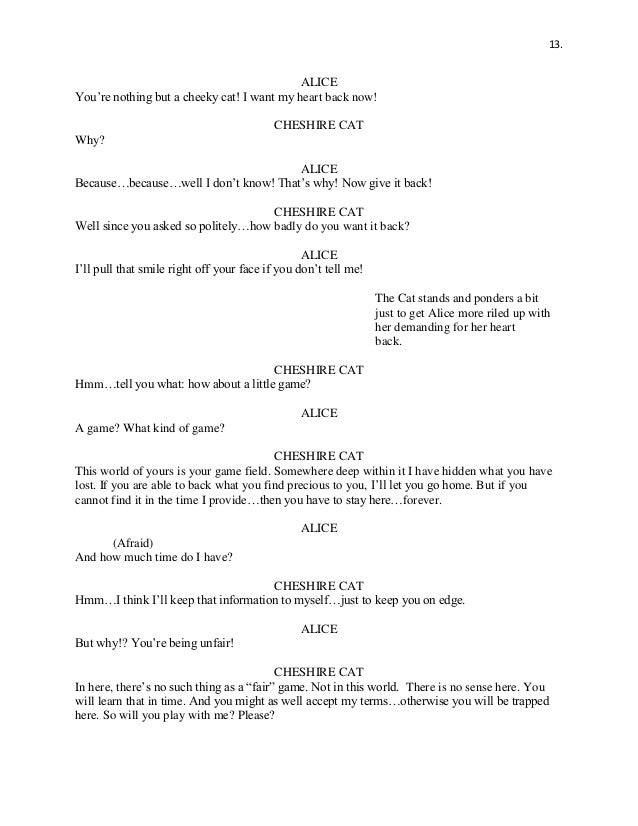 13.

ALICE
You're nothing but a cheeky cat! I want my heart back now!

CHESHIRE CAT
Why?

ALICE
Because…because…well I don't know! That's why! Now give it back!

CHESHIRE CAT
Well since you asked so politely…how badly do you want it back?

ALICE
I'll pull that smile right off your face if you don't tell me!

The Cat stands and ponders a bit just to get Alice more riled up with her demanding for her heart back.

CHESHIRE CAT
Hmm…tell you what: how about a little game?

ALICE
A game? What kind of game?

CHESHIRE CAT
This world of yours is your game field. Somewhere deep within it I have hidden what you have lost. If you are able to back what you find precious to you, I'll let you go home. But if you cannot find it in the time I provide…then you have to stay here…forever.

ALICE
(Afraid)
And how much time do I have?

CHESHIRE CAT
Hmm…I think I'll keep that information to myself…just to keep you on edge.

ALICE
But why!? You're being unfair!

CHESHIRE CAT
In here, there's no such thing as a "fair" game. Not in this world. There is no sense here. You will learn that in time. And you might as well accept my terms…otherwise you will be trapped here. So will you play with me? Please?